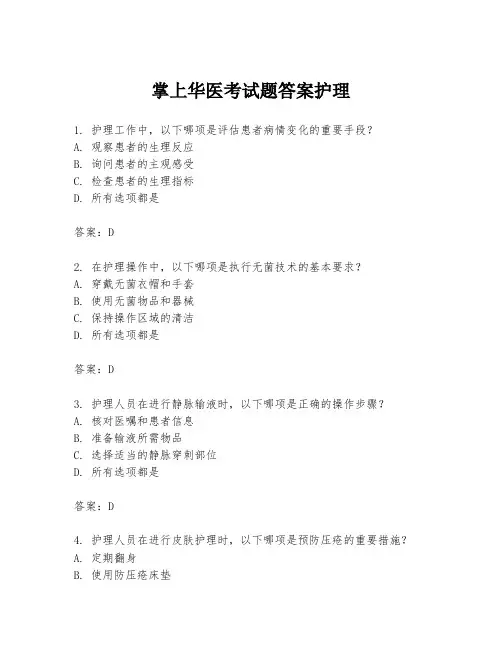 掌上华医考试题答案护理

1. 护理工作中，以下哪项是评估患者病情变化的重要手段？
A. 观察患者的生理反应
B. 询问患者的主观感受
C. 检查患者的生理指标
D. 所有选项都是

答案：D

2. 在护理操作中，以下哪项是执行无菌技术的基本要求？
A. 穿戴无菌衣帽和手套
B. 使用无菌物品和器械
C. 保持操作区域的清洁
D. 所有选项都是

答案：D

3. 护理人员在进行静脉输液时，以下哪项是正确的操作步骤？
A. 核对医嘱和患者信息
B. 准备输液所需物品
C. 选择适当的静脉穿刺部位
D. 所有选项都是

答案：D

4. 护理人员在进行皮肤护理时，以下哪项是预防压疮的重要措施？
A. 定期翻身
B. 使用防压疮床垫